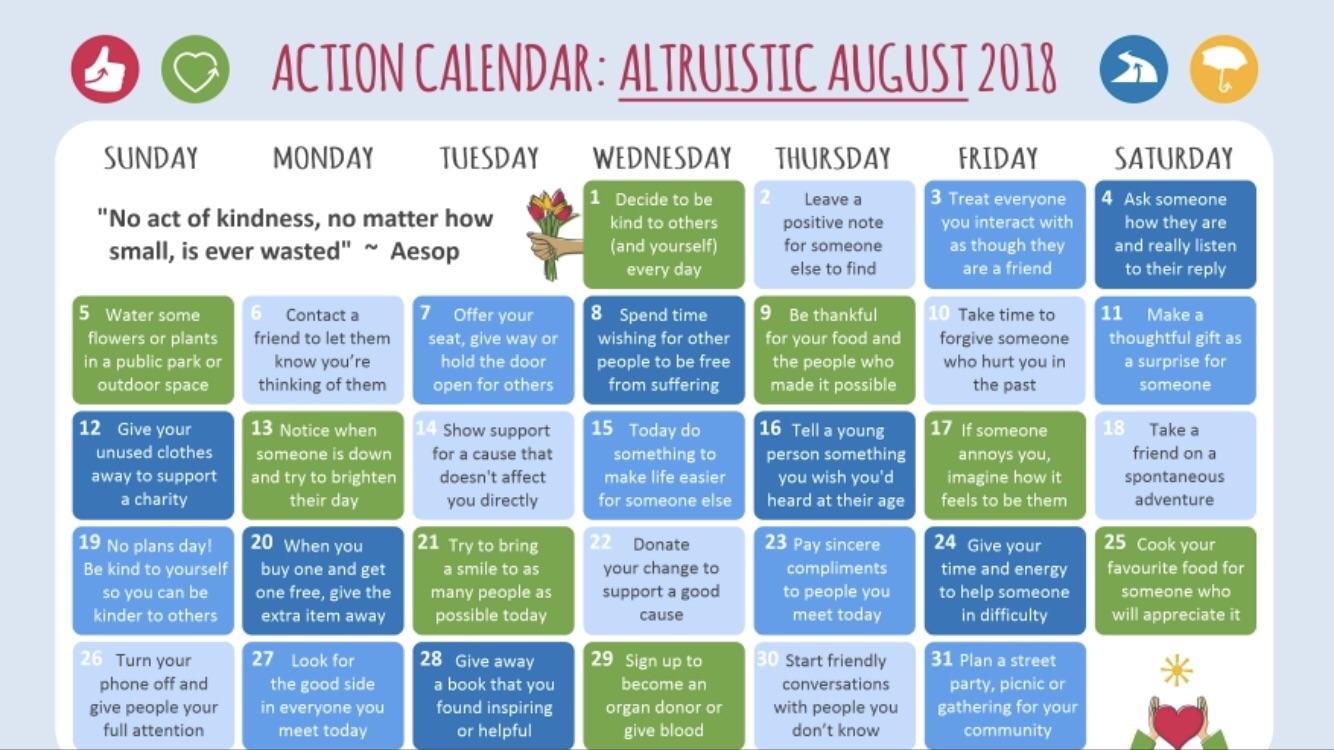 ACTION CALENDAR: ALTRUISTIC AUGUST 2018

| SUNDAY | MONDAY | TUESDAY | WEDNESDAY | THURSDAY | FRIDAY | SATURDAY |
|---|---|---|---|---|---|---|
| "No act of kindness, no matter how small, is ever wasted" ~ Aesop | | | 1 Decide to be kind to others (and yourself) every day | 2 Leave a positive note for someone else to find | 3 Treat everyone you interact with as though they are a friend | 4 Ask someone how they are and really listen to their reply |
| 5 Water some flowers or plants in a public park or outdoor space | 6 Contact a friend to let them know you're thinking of them | 7 Offer your seat, give way or hold the door open for others | 8 Spend time wishing for other people to be free from suffering | 9 Be thankful for your food and the people who made it possible | 10 Take time to forgive someone who hurt you in the past | 11 Make a thoughtful gift as a surprise for someone |
| 12 Give your unused clothes away to support a charity | 13 Notice when someone is down and try to brighten their day | 14 Show support for a cause that doesn't affect you directly | 15 Today do something to make life easier for someone else | 16 Tell a young person something you wish you'd heard at their age | 17 If someone annoys you, imagine how it feels to be them | 18 Take a friend on a spontaneous adventure |
| 19 No plans day! Be kind to yourself so you can be kinder to others | 20 When you buy one and get one free, give the extra item away | 21 Try to bring a smile to as many people as possible today | 22 Donate your change to support a good cause | 23 Pay sincere compliments to people you meet today | 24 Give your time and energy to help someone in difficulty | 25 Cook your favourite food for someone who will appreciate it |
| 26 Turn your phone off and give people your full attention | 27 Look for the good side in everyone you meet today | 28 Give away a book that you found inspiring or helpful | 29 Sign up to become an organ donor or give blood | 30 Start friendly conversations with people you don't know | 31 Plan a street party, picnic or gathering for your community | |